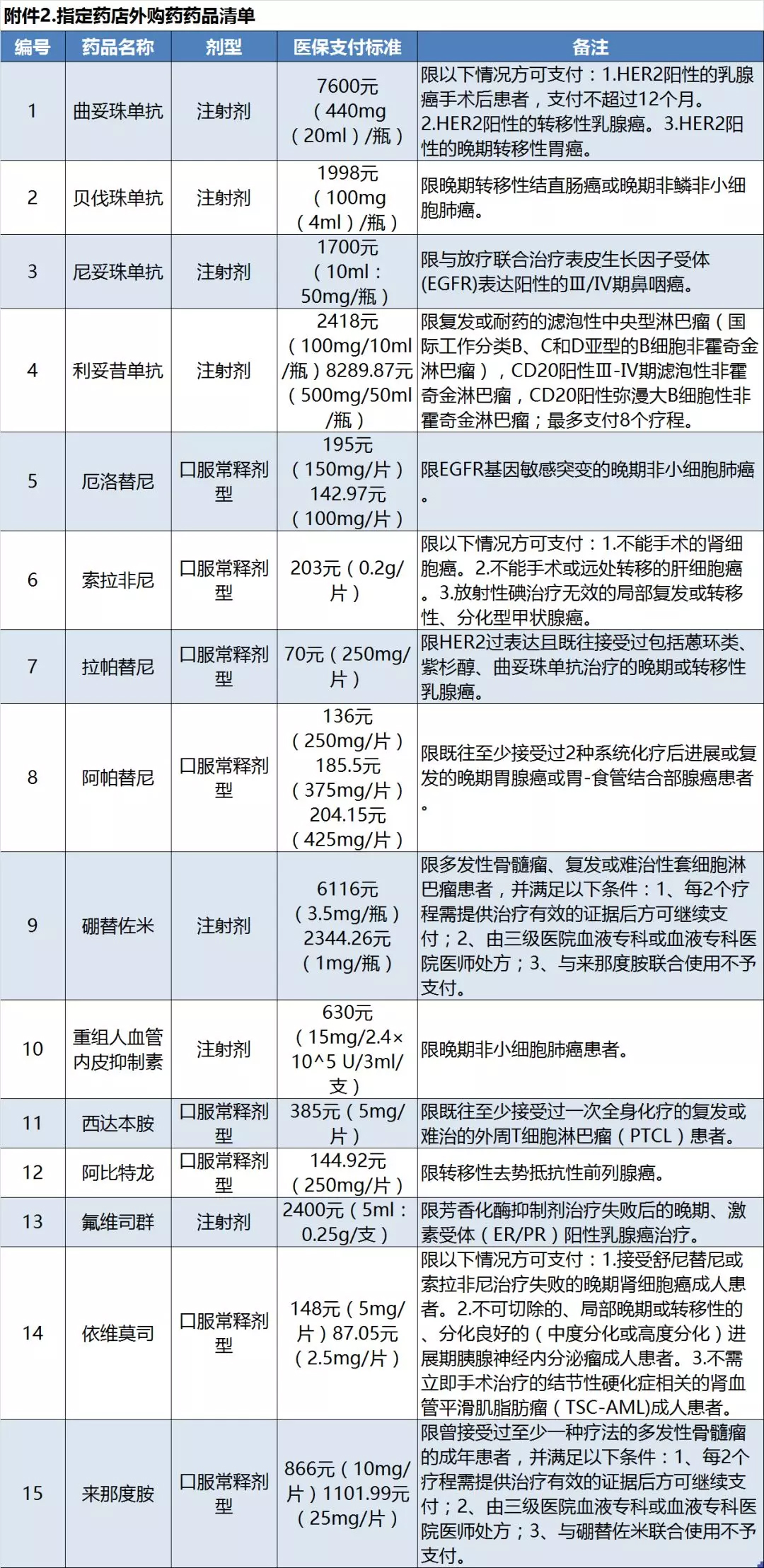 附件2.指定药店外购药药品清单

| 编号 | 药品名称 | 剂型 | 医保支付标准 | 备注 |
|---|---|---|---|---|
| 1 | 曲妥珠单抗 | 注射剂 | 7600元（440mg（20ml）/瓶） | 限以下情况方可支付：1.HER2阳性的乳腺癌手术后患者，支付不超过12个月。2.HER2阳性的转移性乳腺癌。3.HER2阳性的晚期转移性胃癌。 |
| 2 | 贝伐珠单抗 | 注射剂 | 1998元（100mg（4ml）/瓶） | 限晚期转移性结直肠癌或晚期非鳞非小细胞肺癌。 |
| 3 | 尼妥珠单抗 | 注射剂 | 1700元（10ml：50mg/瓶） | 限与放疗联合治疗表皮生长因子受体(EGFR)表达阳性的Ⅲ/Ⅳ期鼻咽癌。 |
| 4 | 利妥昔单抗 | 注射剂 | 2418元（100mg/10ml/瓶）8289.87元（500mg/50ml/瓶） | 限复发或耐药的滤泡性中央型淋巴瘤（国际工作分类B、C和D亚型的B细胞非霍奇金淋巴瘤），CD20阳性Ⅲ-Ⅳ期滤泡性非霍奇金淋巴瘤，CD20阳性弥漫大B细胞性非霍奇金淋巴瘤；最多支付8个疗程。 |
| 5 | 厄洛替尼 | 口服常释剂型 | 195元（150mg/片）142.97元（100mg/片） | 限EGFR基因敏感突变的晚期非小细胞肺癌。 |
| 6 | 索拉非尼 | 口服常释剂型 | 203元（0.2g/片） | 限以下情况方可支付：1.不能手术的肾细胞癌。2.不能手术或远处转移的肝细胞癌。3.放射性碘治疗无效的局部复发或转移性、分化型甲状腺癌。 |
| 7 | 拉帕替尼 | 口服常释剂型 | 70元（250mg/片） | 限HER2过表达且既往接受过包括蒽环类、紫杉醇、曲妥珠单抗治疗的晚期或转移性乳腺癌。 |
| 8 | 阿帕替尼 | 口服常释剂型 | 136元（250mg/片）185.5元（375mg/片）204.15元（425mg/片） | 限既往至少接受过2种系统化疗后进展或复发的晚期胃腺癌或胃-食管结合部腺癌患者。 |
| 9 | 硼替佐米 | 注射剂 | 6116元（3.5mg/瓶）2344.26元（1mg/瓶） | 限多发性骨髓瘤、复发或难治性套细胞淋巴瘤患者，并满足以下条件：1、每2个疗程需提供治疗有效的证据后方可继续支付；2、由三级医院血液专科或血液专科医院医师处方；3、与来那度胺联合使用不予支付。 |
| 10 | 重组人血管内皮抑制素 | 注射剂 | 630元（15mg/2.4×10^5 U/3ml/支） | 限晚期非小细胞肺癌患者。 |
| 11 | 西达本胺 | 口服常释剂型 | 385元（5mg/片） | 限既往至少接受过一次全身化疗的复发或难治的外周T细胞淋巴瘤（PTCL）患者。 |
| 12 | 阿比特龙 | 口服常释剂型 | 144.92元（250mg/片） | 限转移性去势抵抗性前列腺癌。 |
| 13 | 氟维司群 | 注射剂 | 2400元（5ml：0.25g/支） | 限芳香化酶抑制剂治疗失败后的晚期、激素受体（ER/PR）阳性乳腺癌治疗。 |
| 14 | 依维莫司 | 口服常释剂型 | 148元（5mg/片）87.05元（2.5mg/片） | 限以下情况方可支付：1.接受舒尼替尼或索拉非尼治疗失败的晚期肾细胞癌成人患者。2.不可切除的、局部晚期或转移性的、分化良好的（中度分化或高度分化）进展期胰腺神经内分泌瘤成人患者。3.不需立即手术治疗的结节性硬化症相关的肾血管平滑肌脂肪瘤（TSC-AML)成人患者。 |
| 15 | 来那度胺 | 口服常释剂型 | 866元（10mg/片）1101.99元（25mg/片） | 限曾接受过至少一种疗法的多发性骨髓瘤的成年患者，并满足以下条件：1、每2个疗程需提供治疗有效的证据后方可继续支付；2、由三级医院血液专科或血液专科医院医师处方；3、与硼替佐米联合使用不予支付。 |